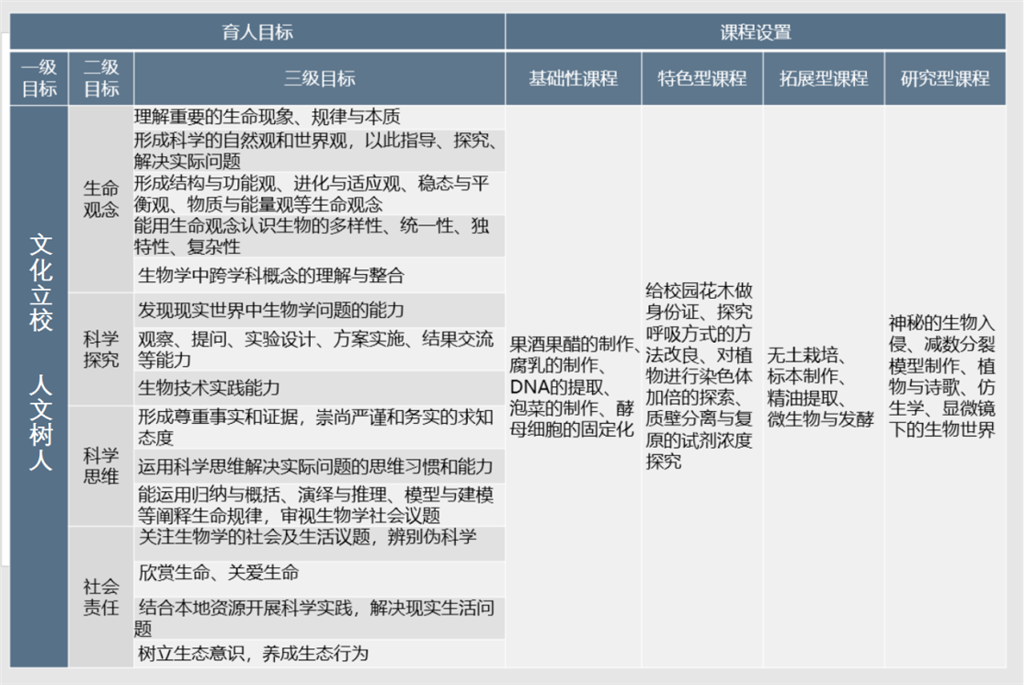 | 育人目标 | | | 课程设置 | | | |
|---|---|---|---|---|---|---|
| 一级目标 | 二级目标 | 三级目标 | 基础性课程 | 特色型课程 | 拓展型课程 | 研究型课程 |
| 文化立校 人文树人 | 生命观念 | 理解重要的生命现象、规律与本质 | 果酒果醋的制作、腐乳的制作、DNA的提取、泡菜的制作、酵母细胞的固定化 | 给校园花木做身份证、探究呼吸方式的方法改良、对植物进行染色体加倍的探索、质壁分离与复原的试剂浓度探究 | 无土栽培、标本制作、精油提取、微生物与发酵 | 神秘的生物入侵、减数分裂模型制作、植物与诗歌、仿生学、显微镜下的生物世界 |
| | | 形成科学的自然观和世界观，以此指导、探究、解决实际问题 | | | | |
| | | 形成结构与功能观、进化与适应观、稳态与平衡观、物质与能量观等生命观念 | | | | |
| | | 能用生命观念认识生物的多样性、统一性、独特性、复杂性 | | | | |
| | | 生物学中跨学科概念的理解与整合 | | | | |
| | 科学探究 | 发现现实世界中生物学问题的能力 | | | | |
| | | 观察、提问、实验设计、方案实施、结果交流等能力 | | | | |
| | | 生物技术实践能力 | | | | |
| | 科学思维 | 形成尊重事实和证据，崇尚严谨和务实的求知态度 | | | | |
| | | 运用科学思维解决实际问题的思维习惯和能力 | | | | |
| | | 能运用归纳与概括、演绎与推理、模型与建模等阐释生命规律，审视生物学社会议题 | | | | |
| | 社会责任 | 关注生物学的社会及生活议题，辨别伪科学 | | | | |
| | | 欣赏生命、关爱生命 | | | | |
| | | 结合本地资源开展科学实践，解决现实生活问题 | | | | |
| | | 树立生态意识，养成生态行为 | | | | |